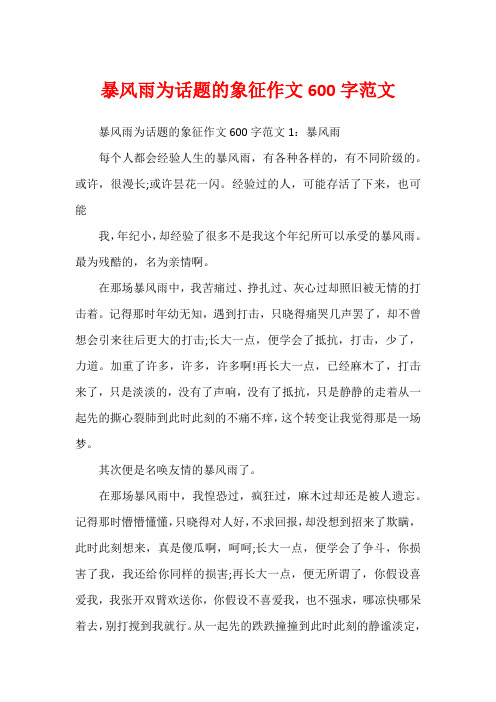 暴风雨为话题的象征作文 600 字范文

暴风雨为话题的象征作文 600 字范文 1：暴风雨

每个人都会经验人生的暴风雨，有各种各样的，有不同阶级的。或许，很漫长;或许昙花一闪。经验过的人，可能存活了下来，也可能

我，年纪小，却经验了很多不是我这个年纪所可以承受的暴风雨。最为残酷的，名为亲情啊。

在那场暴风雨中，我苦痛过、挣扎过、灰心过却照旧被无情的打击着。记得那时年幼无知，遇到打击，只晓得痛哭几声罢了，却不曾想会引来往后更大的打击;长大一点，便学会了抵抗，打击，少了，力道。加重了许多，许多，许多啊!再长大一点，已经麻木了，打击来了，只是淡淡的，没有了声响，没有了抵抗，只是静静的走着从一起先的撕心裂肺到此时此刻的不痛不痒，这个转变让我觉得那是一场梦。

其次便是名唤友情的暴风雨了。

在那场暴风雨中，我惶恐过，疯狂过，麻木过却还是被人遗忘。记得那时懵懵懂懂，只晓得对人好，不求回报，却没想到招来了欺瞒，此时此刻想来，真是傻瓜啊，呵呵;长大一点，便学会了争斗，你损害了我，我还给你同样的损害;再长大一点，便无所谓了，你假设喜爱我，我张开双臂欢送你，你假设不喜爱我，也不强求，哪凉快哪呆着去，别打搅到我就行。从一起先的跌跌撞撞到此时此刻的静谧淡定，